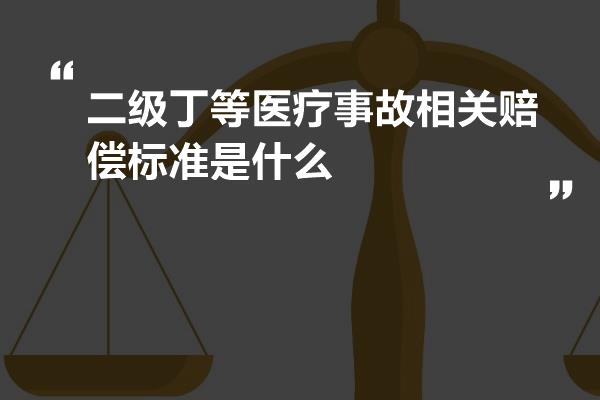 “
二级丁等医疗事故相关赔偿标准是什么
”